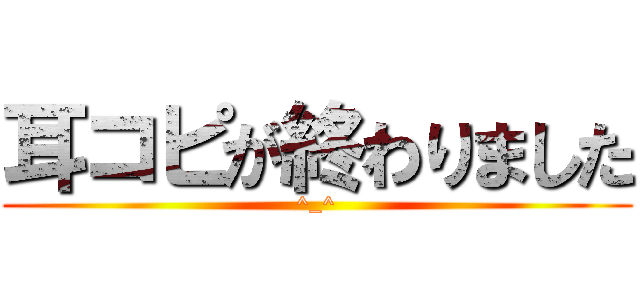 耳コピが終わりました

^_^